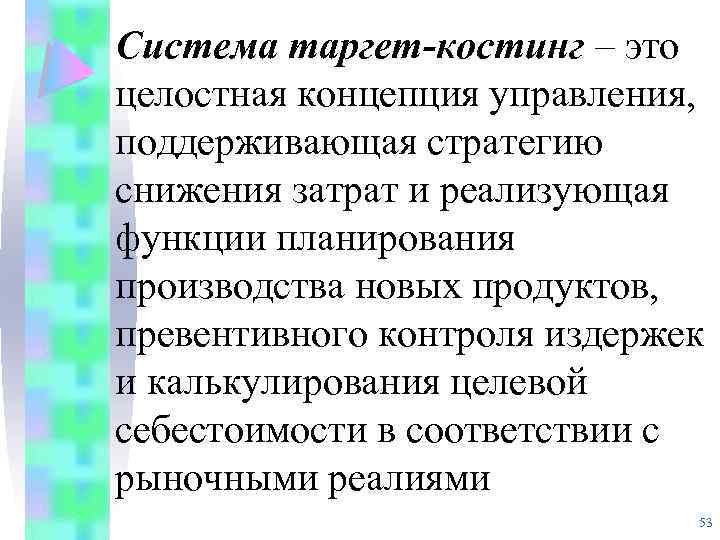 Система таргет-костинг – это целостная концепция управления, поддерживающая стратегию снижения затрат и реализующая функции планирования производства новых продуктов, превентивного контроля издержек и калькулирования целевой себестоимости в соответствии с рыночными реалиями

53